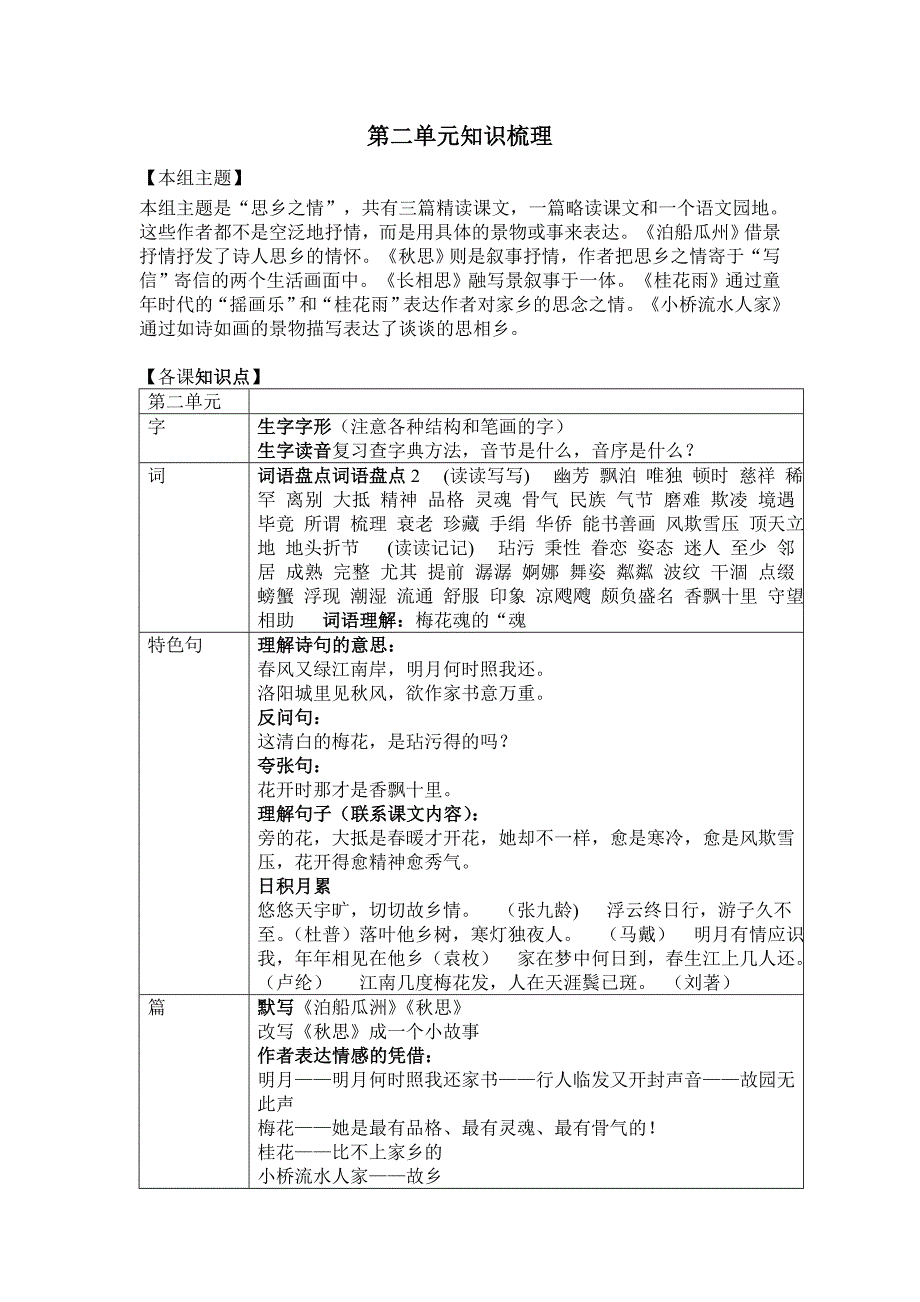 第二单元知识梳理

【本组主题】

本组主题是“思乡之情”，共有三篇精读课文，一篇略读课文和一个语文园地。这些作者都不是空泛地抒情，而是用具体的景物或事来表达。《泊船瓜州》借景抒情抒发了诗人思乡的情怀。《秋思》则是叙事抒情，作者把思乡之情寄于“写信”寄信的两个生活画面中。《长相思》融写景叙事于一体。《桂花雨》通过童年时代的“摇画乐”和“桂花雨”表达作者对家乡的思念之情。《小桥流水人家》通过如诗如画的景物描写表达了谈谈的思相乡。

【各课知识点】

| 第二单元 | |
|---|---|
| 字 | 生字字形（注意各种结构和笔画的字）<br>生字读音复习查字典方法，音节是什么，音序是什么？ |
| 词 | 词语盘点词语盘点 2 (读读写写) 幽芳 飘泊 唯独 顿时 慈祥 稀罕 离别 大抵 精神 品格 灵魂 骨气 民族 气节 磨难 欺凌 境遇 毕竟 所谓 梳理 衰老 珍藏 手绢 华侨 能书善画 风欺雪压 顶天立地 地头折节 (读读记记) 玷污 秉性 眷恋 姿态 迷人 至少 邻居 成熟 完整 尤其 提前 潺潺 婀娜 舞姿 粼粼 波纹 干涸 点缀 螃蟹 浮现 潮湿 流通 舒服 印象 凉飕飕 颇负盛名 香飘十里 守望相助 词语理解：梅花魂的“魂 |
| 特色句 | 理解诗句的意思：<br>春风又绿江南岸，明月何时照我还。<br>洛阳城里见秋风，欲作家书意万重。<br>反问句：<br>这清白的梅花，是玷污得的吗？<br>夸张句：<br>花开时那才是香飘十里。<br>理解句子（联系课文内容）：<br>旁的花，大抵是春暖才开花，她却不一样，愈是寒冷，愈是风欺雪压，花开得愈精神愈秀气。<br>日积月累<br>悠悠天宇旷，切切故乡情。 (张九龄) 浮云终日行，游子久不至。（杜普）落叶他乡树，寒灯独夜人。 （马戴） 明月有情应识我，年年相见在他乡（袁枚） 家在梦中何日到，春生江上几人还。（卢纶） 江南几度梅花发，人在天涯鬓已斑。 （刘著） |
| 篇 | 默写《泊船瓜洲》《秋思》<br>改写《秋思》成一个小故事<br>作者表达情感的凭借：<br>明月——明月何时照我还家书——行人临发又开封声音——故园无此声<br>梅花——她是最有品格、最有灵魂、最有骨气的！<br>桂花——比不上家乡的<br>小桥流水人家——故乡 |